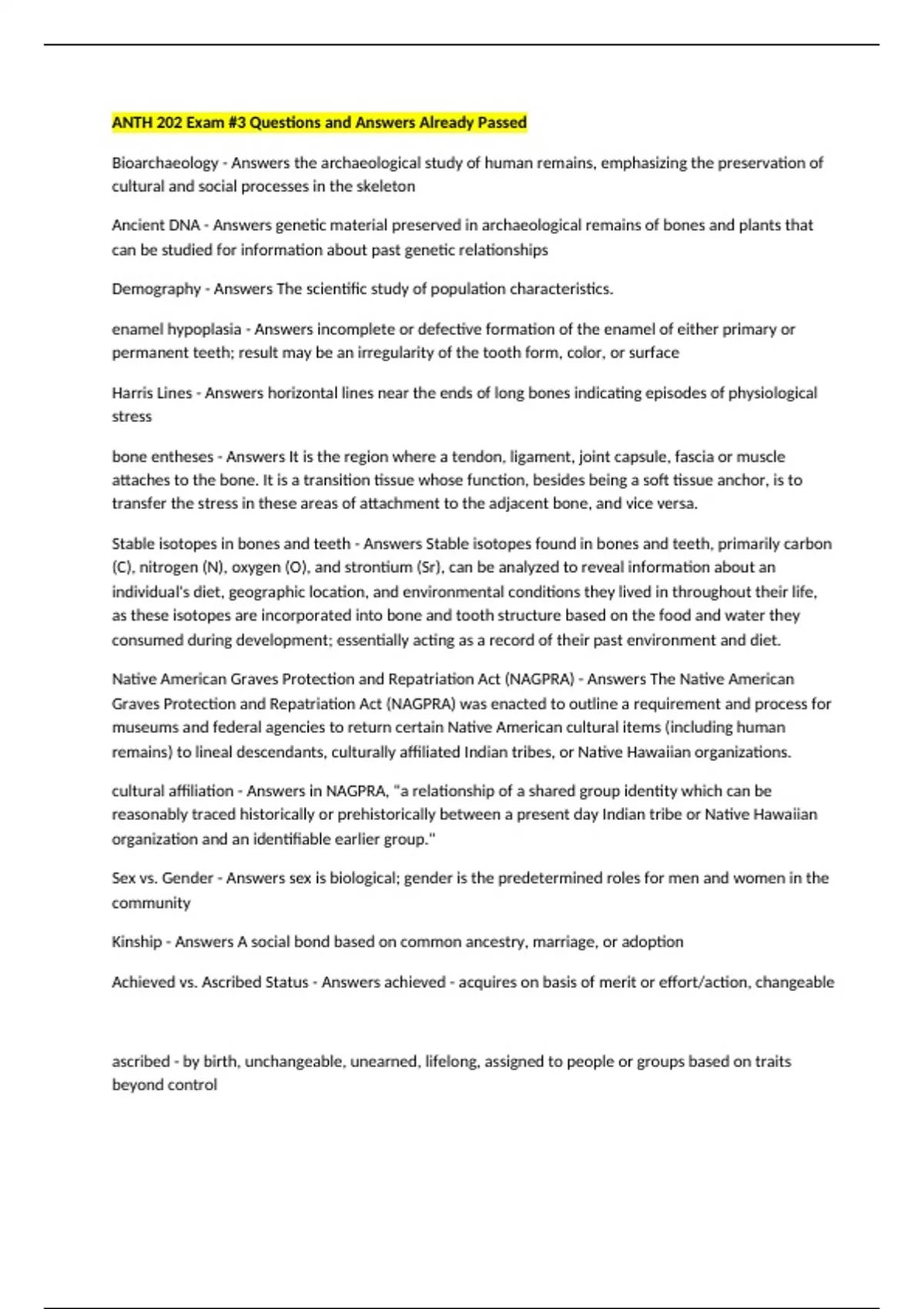 ANTH 202 Exam #3 Questions and Answers Already Passed

Bioarchaeology - Answers the archaeological study of human remains, emphasizing the preservation of cultural and social processes in the skeleton

Ancient DNA - Answers genetic material preserved in archaeological remains of bones and plants that can be studied for information about past genetic relationships

Demography - Answers The scientific study of population characteristics.

enamel hypoplasia - Answers incomplete or defective formation of the enamel of either primary or permanent teeth; result may be an irregularity of the tooth form, color, or surface

Harris Lines - Answers horizontal lines near the ends of long bones indicating episodes of physiological stress

bone entheses - Answers It is the region where a tendon, ligament, joint capsule, fascia or muscle attaches to the bone. It is a transition tissue whose function, besides being a soft tissue anchor, is to transfer the stress in these areas of attachment to the adjacent bone, and vice versa.

Stable isotopes in bones and teeth - Answers Stable isotopes found in bones and teeth, primarily carbon (C), nitrogen (N), oxygen (O), and strontium (Sr), can be analyzed to reveal information about an individual's diet, geographic location, and environmental conditions they lived in throughout their life, as these isotopes are incorporated into bone and tooth structure based on the food and water they consumed during development; essentially acting as a record of their past environment and diet.

Native American Graves Protection and Repatriation Act (NAGPRA) - Answers The Native American Graves Protection and Repatriation Act (NAGPRA) was enacted to outline a requirement and process for museums and federal agencies to return certain Native American cultural items (including human remains) to lineal descendants, culturally affiliated Indian tribes, or Native Hawaiian organizations.

cultural affiliation - Answers in NAGPRA, "a relationship of a shared group identity which can be reasonably traced historically or prehistorically between a present day Indian tribe or Native Hawaiian organization and an identifiable earlier group."

Sex vs. Gender - Answers sex is biological; gender is the predetermined roles for men and women in the community

Kinship - Answers A social bond based on common ancestry, marriage, or adoption

Achieved vs. Ascribed Status - Answers achieved - acquires on basis of merit or effort/action, changeable

ascribed - by birth, unchangeable, unearned, lifelong, assigned to people or groups based on traits beyond control